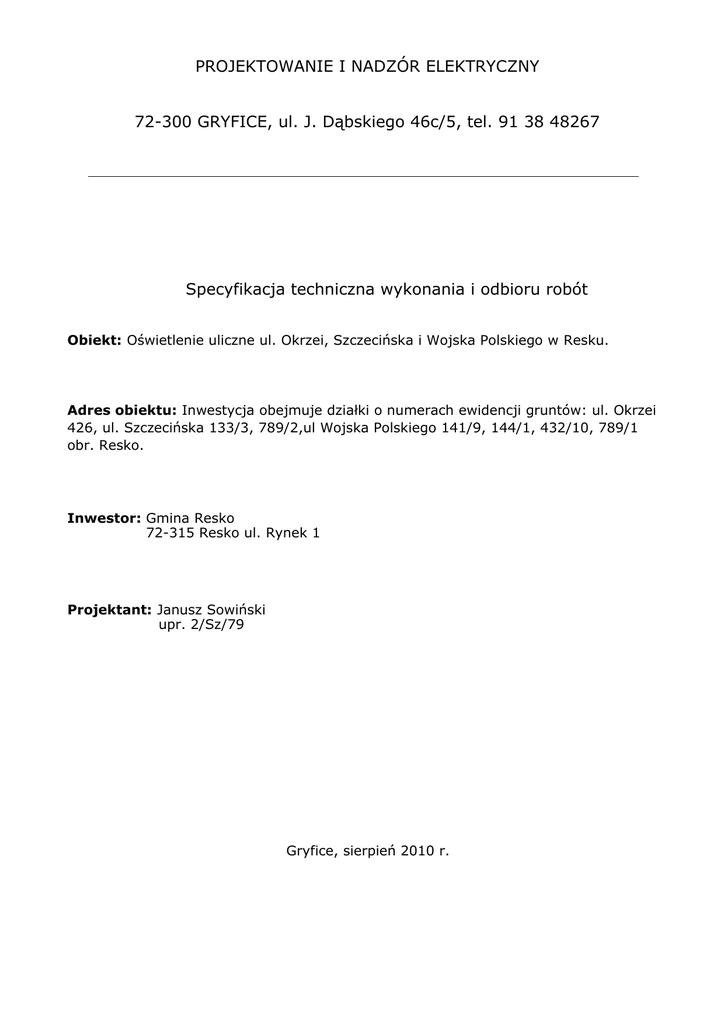 PROJEKTOWANIE I NADZÓR ELEKTRYCZNY

72-300 GRYFICE, ul. J. Dąbskiego 46c/5, tel. 91 38 48267

Specyfikacja techniczna wykonania i odbioru robót

Obiekt: Oświetlenie uliczne ul. Okrzei, Szczecińska i Wojska Polskiego w Resku.

Adres obiektu: Inwestycja obejmuje działki o numerach ewidencji gruntów: ul. Okrzei 426, ul. Szczecińska 133/3, 789/2,ul Wojska Polskiego 141/9, 144/1, 432/10, 789/1 obr. Resko.

Inwestor: Gmina Resko
72-315 Resko ul. Rynek 1

Projektant: Janusz Sowiński
upr. 2/Sz/79

Gryfice, sierpień 2010 r.